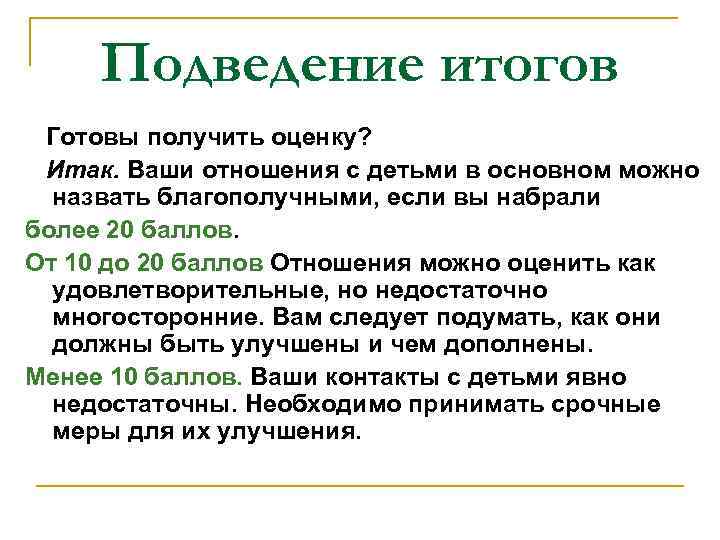 Подведение итогов

Готовы получить оценку?

Итак. Ваши отношения с детьми в основном можно назвать благополучными, если вы набрали

более 20 баллов.

От 10 до 20 баллов Отношения можно оценить как удовлетворительные, но недостаточно многосторонние. Вам следует подумать, как они должны быть улучшены и чем дополнены.

Менее 10 баллов. Ваши контакты с детьми явно недостаточны. Необходимо принимать срочные меры для их улучшения.